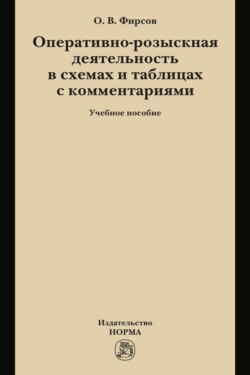 О. В. Фирсов

Оперативно-розыскная деятельность в схемах и таблицах с комментариями

Учебное пособие

Издательство
НОРМА